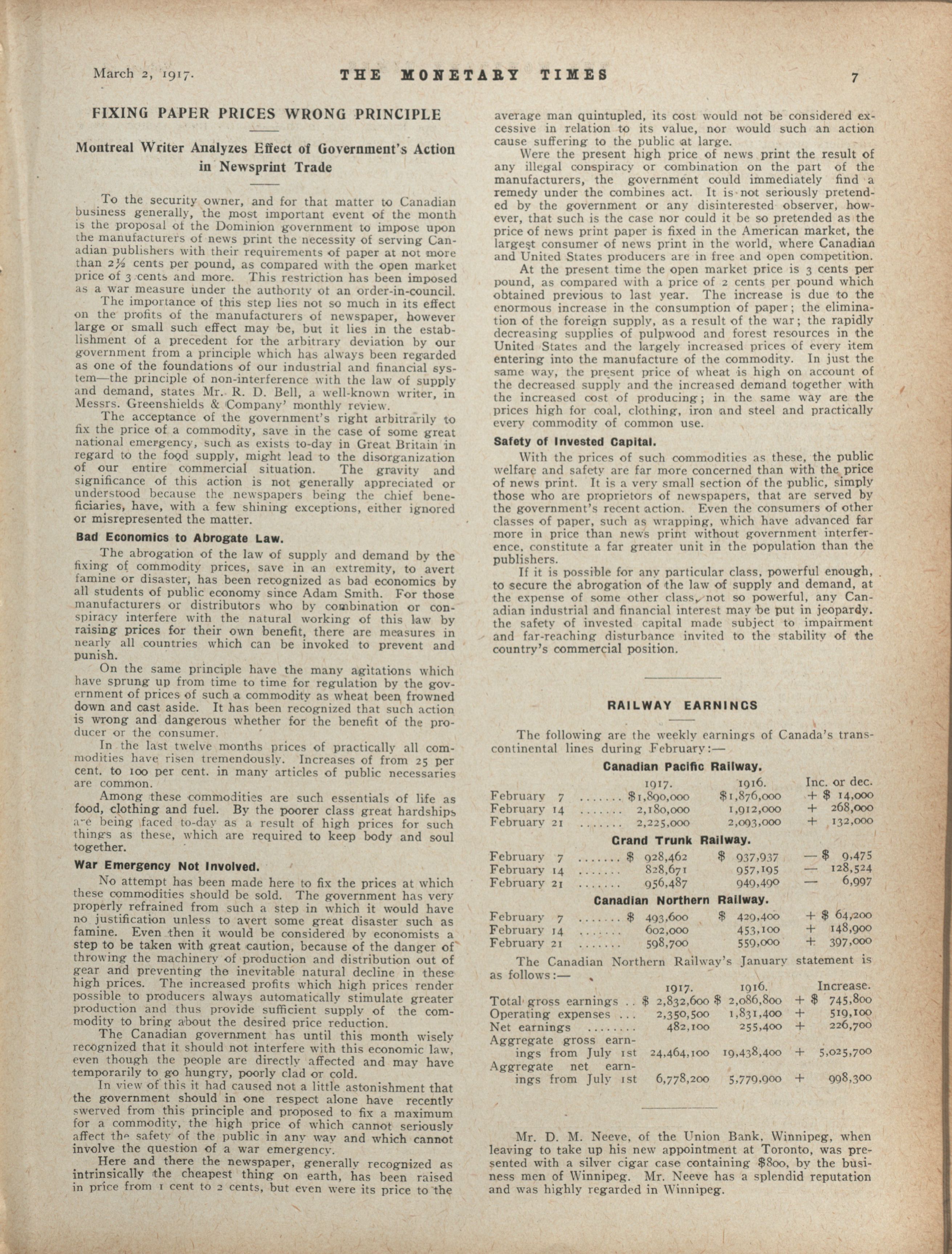 March 2, 1917. THE MONETARY TIMES 7

FIXING PAPER PRICES WRONG PRINCIPLE

Montreal Writer Analyzes Effect of Government's Action in Newsprint Trade

To the security owner, and for that matter to Canadian business generally, the most important event of the month is the proposal of the Dominion government to impose upon the manufacturers of news print the necessity of serving Canadian publishers with their requirements of paper at not more than 2½ cents per pound, as compared with the open market price of 3 cents and more. This restriction has been imposed as a war measure under the authority of an order-in-council.

The importance of this step lies not so much in its effect on the profits of the manufacturers of newspaper, however large or small such effect may be, but it lies in the establishment of a precedent for the arbitrary deviation by our government from a principle which has always been regarded as one of the foundations of our industrial and financial system—the principle of non-interference with the law of supply and demand, states Mr. R. D. Bell, a well-known writer, in Messrs. Greenshields & Company' monthly review.

The acceptance of the government's right arbitrarily to fix the price of a commodity, save in the case of some great national emergency, such as exists to-day in Great Britain in regard to the food supply, might lead to the disorganization of our entire commercial situation. The gravity and significance of this action is not generally appreciated or understood because the newspapers being the chief beneficiaries, have, with a few shining exceptions, either ignored or misrepresented the matter.

Bad Economics to Abrogate Law.

The abrogation of the law of supply and demand by the fixing of commodity prices, save in an extremity, to avert famine or disaster, has been recognized as bad economics by all students of public economy since Adam Smith. For those manufacturers or distributors who by combination or conspiracy interfere with the natural working of this law by raising prices for their own benefit, there are measures in nearly all countries which can be invoked to prevent and punish.

On the same principle have the many agitations which have sprung up from time to time for regulation by the government of prices of such a commodity as wheat been frowned down and cast aside. It has been recognized that such action is wrong and dangerous whether for the benefit of the producer or the consumer.

In the last twelve months prices of practically all commodities have risen tremendously. Increases of from 25 per cent. to 100 per cent. in many articles of public necessaries are common.

Among these commodities are such essentials of life as food, clothing and fuel. By the poorer class great hardships are being faced to-day as a result of high prices for such things as these, which are required to keep body and soul together.

War Emergency Not Involved.

No attempt has been made here to fix the prices at which these commodities should be sold. The government has very properly refrained from such a step in which it would have no justification unless to avert some great disaster such as famine. Even then it would be considered by economists a step to be taken with great caution, because of the danger of throwing the machinery of production and distribution out of gear and preventing the inevitable natural decline in these high prices. The increased profits which high prices render possible to producers always automatically stimulate greater production and thus provide sufficient supply of the commodity to bring about the desired price reduction.

The Canadian government has until this month wisely recognized that it should not interfere with this economic law, even though the people are directly affected and may have temporarily to go hungry, poorly clad or cold.

In view of this it had caused not a little astonishment that the government should in one respect alone have recently swerved from this principle and proposed to fix a maximum for a commodity, the high price of which cannot seriously affect the safety of the public in any way and which cannot involve the question of a war emergency.

Here and there the newspaper, generally recognized as intrinsically the cheapest thing on earth, has been raised in price from 1 cent to 2 cents, but even were its price to the average man quintupled, its cost would not be considered excessive in relation to its value, nor would such an action cause suffering to the public at large.

Were the present high price of news print the result of any illegal conspiracy or combination on the part of the manufacturers, the government could immediately find a remedy under the combines act. It is not seriously pretended by the government or any disinterested observer, however, that such is the case nor could it be so pretended as the price of news print paper is fixed in the American market, the largest consumer of news print in the world, where Canadian and United States producers are in free and open competition.

At the present time the open market price is 3 cents per pound, as compared with a price of 2 cents per pound which obtained previous to last year. The increase is due to the enormous increase in the consumption of paper; the elimination of the foreign supply, as a result of the war; the rapidly decreasing supplies of pulpwood and forest resources in the United States and the largely increased prices of every item entering into the manufacture of the commodity. In just the same way, the present price of wheat is high on account of the decreased supply and the increased demand together with the increased cost of producing; in the same way are the prices high for coal, clothing, iron and steel and practically every commodity of common use.

Safety of Invested Capital.

With the prices of such commodities as these, the public welfare and safety are far more concerned than with the price of news print. It is a very small section of the public, simply those who are proprietors of newspapers, that are served by the government's recent action. Even the consumers of other classes of paper, such as wrapping, which have advanced far more in price than news print without government interference, constitute a far greater unit in the population than the publishers.

If it is possible for any particular class, powerful enough, to secure the abrogation of the law of supply and demand, at the expense of some other class, not so powerful, any Canadian industrial and financial interest may be put in jeopardy. the safety of invested capital made subject to impairment and far-reaching disturbance invited to the stability of the country's commercial position.

RAILWAY EARNINGS

The following are the weekly earnings of Canada's transcontinental lines during February:—

Canadian Pacific Railway.

| | 1917. | 1916. | Inc. or dec. |
|---|---|---|---|
| February 7 ....... | $1,890,000 | $1,876,000 | + $ 14,000 |
| February 14 ....... | 2,180,000 | 1,912,000 | + 268,000 |
| February 21 ....... | 2,225,000 | 2,093,000 | + 132,000 |

Grand Trunk Railway.

| | | | |
|---|---|---|---|
| February 7 ....... | $ 928,462 | $ 937,937 | — $ 9,475 |
| February 14 ....... | 828,671 | 957,195 | — 128,524 |
| February 21 ....... | 956,487 | 949,490 | — 6,997 |

Canadian Northern Railway.

| | | | |
|---|---|---|---|
| February 7 ....... | $ 493,600 | $ 429,400 | + $ 64,200 |
| February 14 ....... | 602,000 | 453,100 | + 148,900 |
| February 21 ....... | 598,700 | 559,000 | + 397,000 |

The Canadian Northern Railway's January statement is as follows:—

| | 1917. | 1916. | Increase. |
|---|---|---|---|
| Total gross earnings .. | $ 2,832,600 | $ 2,086,800 | + $ 745,800 |
| Operating expenses ... | 2,350,500 | 1,831,400 | + 519,100 |
| Net earnings ........ | 482,100 | 255,400 | + 226,700 |
| Aggregate gross earnings from July 1st | 24,464,100 | 19,438,400 | + 5,025,700 |
| Aggregate net earnings from July 1st | 6,778,200 | 5,779,900 | + 998,300 |

Mr. D. M. Neeve, of the Union Bank, Winnipeg, when leaving to take up his new appointment at Toronto, was presented with a silver cigar case containing $800, by the business men of Winnipeg. Mr. Neeve has a splendid reputation and was highly regarded in Winnipeg.